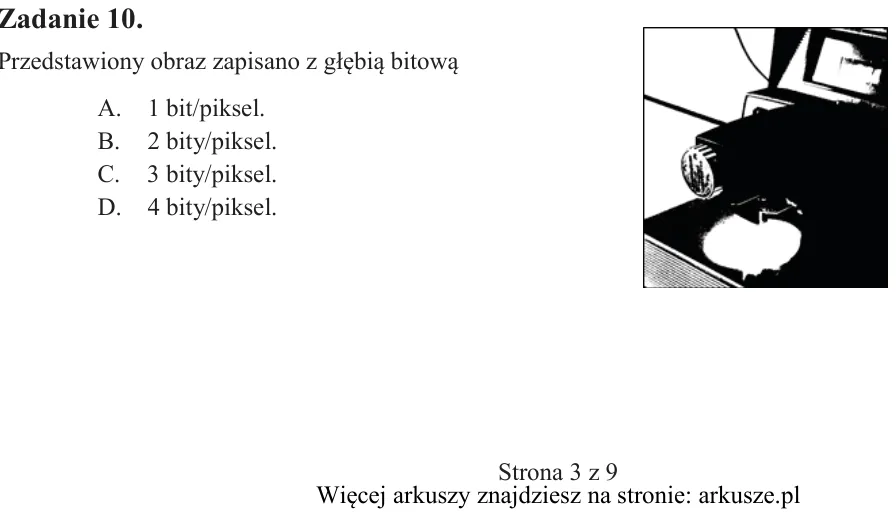 Zadanie 10.

Przedstawiony obraz zapisano z głębią bitową

A. 1 bit/piksel.
B. 2 bity/piksel.
C. 3 bity/piksel.
D. 4 bity/piksel.

Strona 3 z 9
Więcej arkuszy znajdziesz na stronie: arkusze.pl